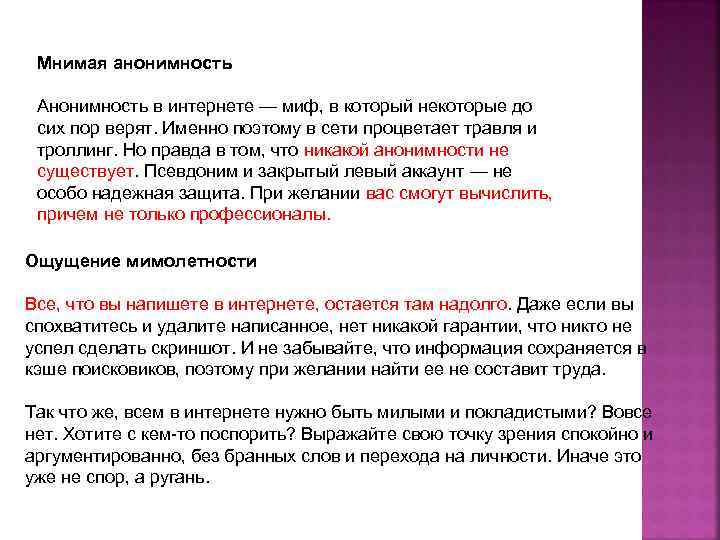 Мнимая анонимность

Анонимность в интернете — миф, в который некоторые до сих пор верят. Именно поэтому в сети процветает травля и троллинг. Но правда в том, что никакой анонимности не существует. Псевдоним и закрытый левый аккаунт — не особо надежная защита. При желании вас смогут вычислить, причем не только профессионалы.

Ощущение мимолетности

Все, что вы напишете в интернете, остается там надолго. Даже если вы спохватитесь и удалите написанное, нет никакой гарантии, что никто не успел сделать скриншот. И не забывайте, что информация сохраняется в кэше поисковиков, поэтому при желании найти ее не составит труда.

Так что же, всем в интернете нужно быть милыми и покладистыми? Вовсе нет. Хотите с кем-то поспорить? Выражайте свою точку зрения спокойно и аргументированно, без бранных слов и перехода на личности. Иначе это уже не спор, а ругань.